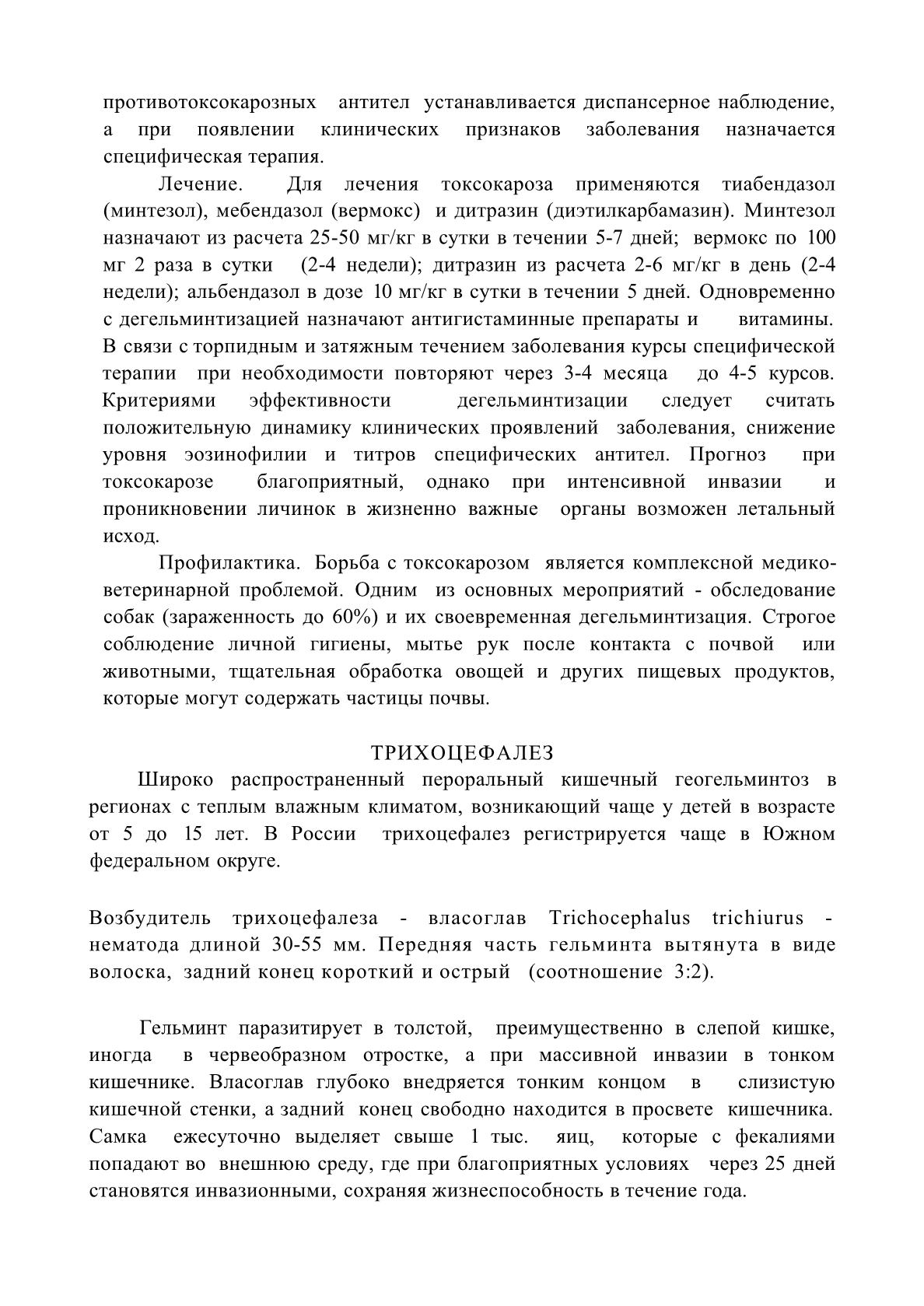 противотоксокарозных антител устанавливается диспансерное наблюдение, а при появлении клинических признаков заболевания назначается специфическая терапия.

Лечение. Для лечения токсокароза применяются тиабендазол (минтезол), мебендазол (вермокс) и дитразин (диэтилкарбамазин). Минтезол назначают из расчета 25-50 мг/кг в сутки в течении 5-7 дней; вермокс по 100 мг 2 раза в сутки (2-4 недели); дитразин из расчета 2-6 мг/кг в день (2-4 недели); альбендазол в дозе 10 мг/кг в сутки в течении 5 дней. Одновременно с дегельминтизацией назначают антигистаминные препараты и витамины. В связи с торпидным и затяжным течением заболевания курсы специфической терапии при необходимости повторяют через 3-4 месяца до 4-5 курсов. Критериями эффективности дегельминтизации следует считать положительную динамику клинических проявлений заболевания, снижение уровня эозинофилии и титров специфических антител. Прогноз при токсокарозе благоприятный, однако при интенсивной инвазии и проникновении личинок в жизненно важные органы возможен летальный исход.

Профилактика. Борьба с токсокарозом является комплексной медико-ветеринарной проблемой. Одним из основных мероприятий - обследование собак (зараженность до 60%) и их своевременная дегельминтизация. Строгое соблюдение личной гигиены, мытье рук после контакта с почвой или животными, тщательная обработка овощей и других пищевых продуктов, которые могут содержать частицы почвы.

ТРИХОЦЕФАЛЕЗ

Широко распространенный пероральный кишечный геогельминтоз в регионах с теплым влажным климатом, возникающий чаще у детей в возрасте от 5 до 15 лет. В России трихоцефалез регистрируется чаще в Южном федеральном округе.

Возбудитель трихоцефалеза - власоглав Trichocephalus trichiurus - нематода длиной 30-55 мм. Передняя часть гельминта вытянута в виде волоска, задний конец короткий и острый (соотношение 3:2).

Гельминт паразитирует в толстой, преимущественно в слепой кишке, иногда в червеобразном отростке, а при массивной инвазии в тонком кишечнике. Власоглав глубоко внедряется тонким концом в слизистую кишечной стенки, а задний конец свободно находится в просвете кишечника. Самка ежесуточно выделяет свыше 1 тыс. яиц, которые с фекалиями попадают во внешнюю среду, где при благоприятных условиях через 25 дней становятся инвазионными, сохраняя жизнеспособность в течение года.